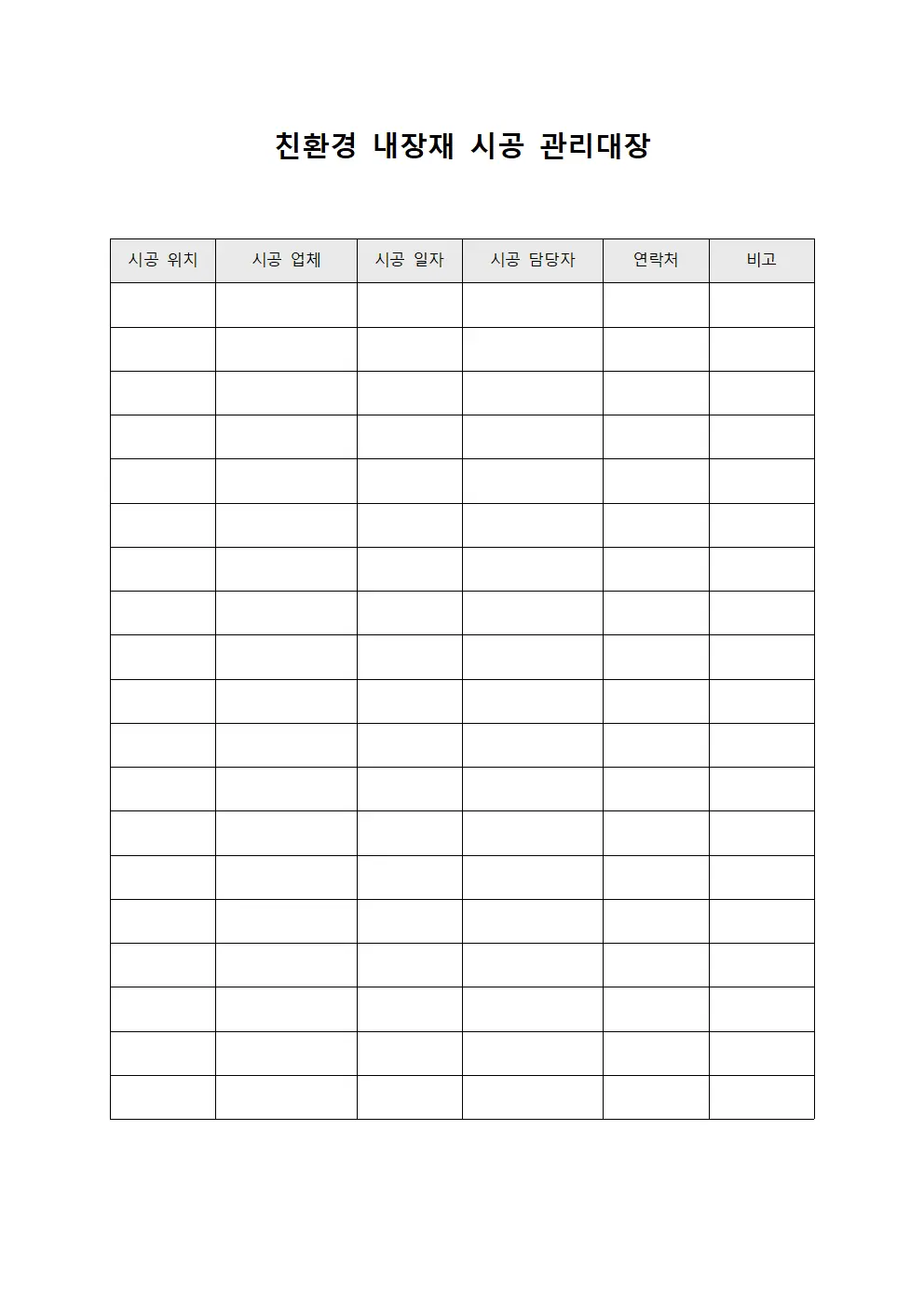 친환경 내장재 시공 관리대장

| 시공 위치 | 시공 업체 | 시공 일자 | 시공 담당자 | 연락처 | 비고 |
|---|---|---|---|---|---|
| | | | | | |
| | | | | | |
| | | | | | |
| | | | | | |
| | | | | | |
| | | | | | |
| | | | | | |
| | | | | | |
| | | | | | |
| | | | | | |
| | | | | | |
| | | | | | |
| | | | | | |
| | | | | | |
| | | | | | |
| | | | | | |
| | | | | | |
| | | | | | |
| | | | | | |